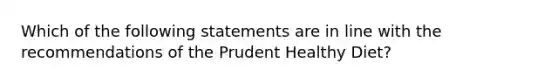 Which of the following statements are in line with the recommendations of the Prudent Healthy Diet?